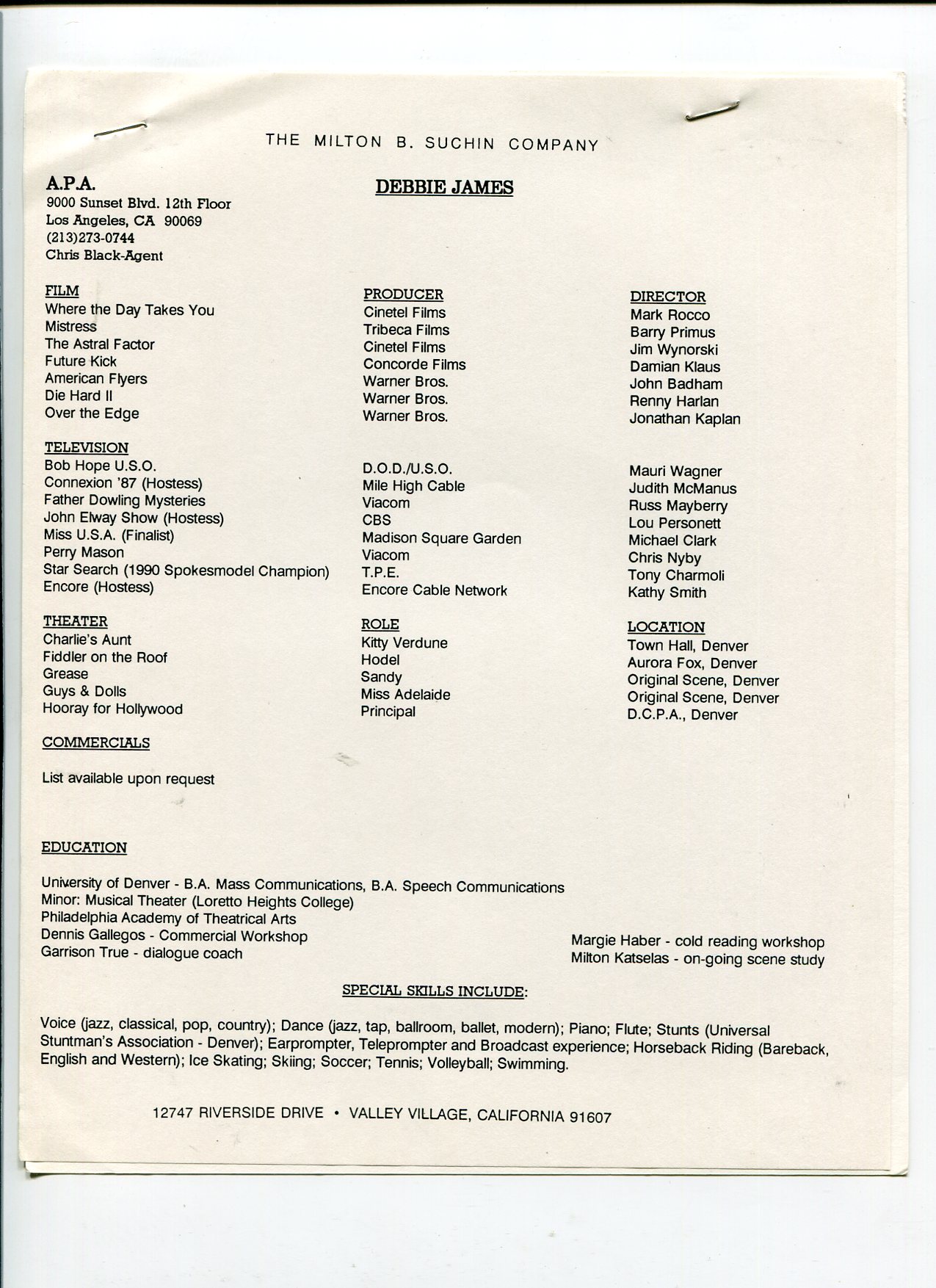 THE MILTON B. SUCHIN COMPANY

A.P.A.
9000 Sunset Blvd. 12th Floor
Los Angeles, CA 90069
(213)273-0744
Chris Black-Agent

DEBBIE JAMES

| FILM | PRODUCER | DIRECTOR |
|---|---|---|
| Where the Day Takes You | Cinetel Films | Mark Rocco |
| Mistress | Tribeca Films | Barry Primus |
| The Astral Factor | Cinetel Films | Jim Wynorski |
| Future Kick | Concorde Films | Damian Klaus |
| American Flyers | Warner Bros. | John Badham |
| Die Hard II | Warner Bros. | Renny Harlan |
| Over the Edge | Warner Bros. | Jonathan Kaplan |

| TELEVISION | | |
|---|---|---|
| Bob Hope U.S.O. | D.O.D./U.S.O. | Mauri Wagner |
| Connexion '87 (Hostess) | Mile High Cable | Judith McManus |
| Father Dowling Mysteries | Viacom | Russ Mayberry |
| John Elway Show (Hostess) | CBS | Lou Personett |
| Miss U.S.A. (Finalist) | Madison Square Garden | Michael Clark |
| Perry Mason | Viacom | Chris Nyby |
| Star Search (1990 Spokesmodel Champion) | T.P.E. | Tony Charmoli |
| Encore (Hostess) | Encore Cable Network | Kathy Smith |

| THEATER | ROLE | LOCATION |
|---|---|---|
| Charlie's Aunt | Kitty Verdune | Town Hall, Denver |
| Fiddler on the Roof | Hodel | Aurora Fox, Denver |
| Grease | Sandy | Original Scene, Denver |
| Guys & Dolls | Miss Adelaide | Original Scene, Denver |
| Hooray for Hollywood | Principal | D.C.P.A., Denver |

COMMERCIALS

List available upon request

EDUCATION

University of Denver - B.A. Mass Communications, B.A. Speech Communications
Minor: Musical Theater (Loretto Heights College)
Philadelphia Academy of Theatrical Arts
Dennis Gallegos - Commercial Workshop
Garrison True - dialogue coach

Margie Haber - cold reading workshop
Milton Katselas - on-going scene study

SPECIAL SKILLS INCLUDE:

Voice (jazz, classical, pop, country); Dance (jazz, tap, ballroom, ballet, modern); Piano; Flute; Stunts (Universal Stuntman's Association - Denver); Earprompter, Teleprompter and Broadcast experience; Horseback Riding (Bareback, English and Western); Ice Skating; Skiing; Soccer; Tennis; Volleyball; Swimming.

12747 RIVERSIDE DRIVE • VALLEY VILLAGE, CALIFORNIA 91607